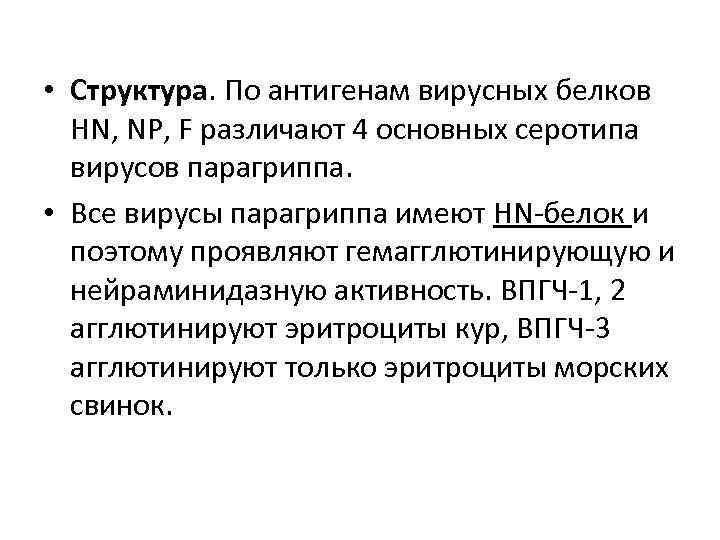 • Структура. По антигенам вирусных белков HN, NP, F различают 4 основных серотипа вирусов парагриппа.

• Все вирусы парагриппа имеют HN-белок и поэтому проявляют гемагглютинирующую и нейраминидазную активность. ВПГЧ-1, 2 агглютинируют эритроциты кур, ВПГЧ-3 агглютинируют только эритроциты морских свинок.